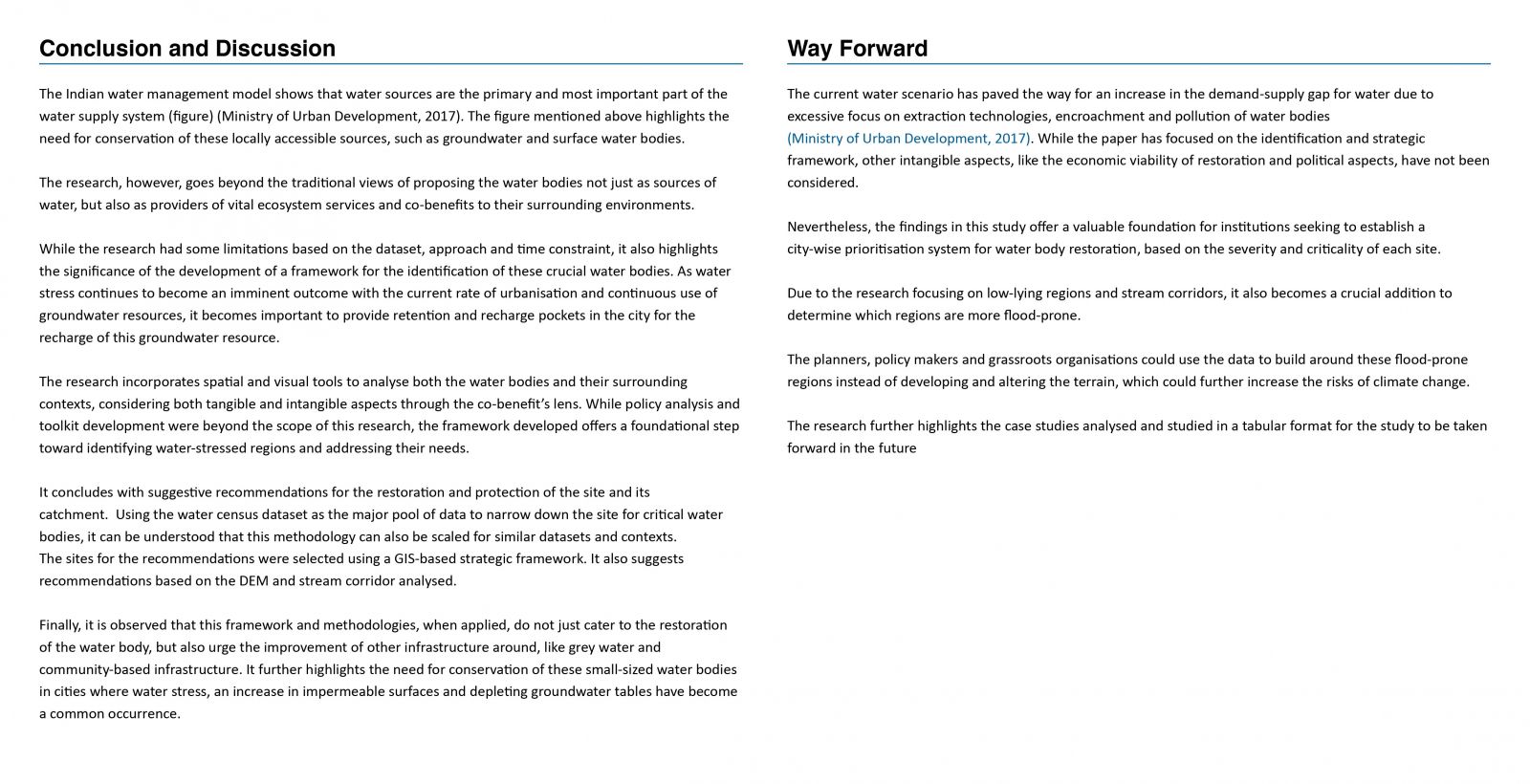 Conclusion and Discussion

The Indian water management model shows that water sources are the primary and most important part of the water supply system (figure) (Ministry of Urban Development, 2017). The figure mentioned above highlights the need for conservation of these locally accessible sources, such as groundwater and surface water bodies.

The research, however, goes beyond the traditional views of proposing the water bodies not just as sources of water, but also as providers of vital ecosystem services and co-benefits to their surrounding environments.

While the research had some limitations based on the dataset, approach and time constraint, it also highlights the significance of the development of a framework for the identification of these crucial water bodies. As water stress continues to become an imminent outcome with the current rate of urbanisation and continuous use of groundwater resources, it becomes important to provide retention and recharge pockets in the city for the recharge of this groundwater resource.

The research incorporates spatial and visual tools to analyse both the water bodies and their surrounding contexts, considering both tangible and intangible aspects through the co-benefit's lens. While policy analysis and toolkit development were beyond the scope of this research, the framework developed offers a foundational step toward identifying water-stressed regions and addressing their needs.

It concludes with suggestive recommendations for the restoration and protection of the site and its catchment. Using the water census dataset as the major pool of data to narrow down the site for critical water bodies, it can be understood that this methodology can also be scaled for similar datasets and contexts.
The sites for the recommendations were selected using a GIS-based strategic framework. It also suggests recommendations based on the DEM and stream corridor analysed.

Finally, it is observed that this framework and methodologies, when applied, do not just cater to the restoration of the water body, but also urge the improvement of other infrastructure around, like grey water and community-based infrastructure. It further highlights the need for conservation of these small-sized water bodies in cities where water stress, an increase in impermeable surfaces and depleting groundwater tables have become a common occurrence.

Way Forward

The current water scenario has paved the way for an increase in the demand-supply gap for water due to excessive focus on extraction technologies, encroachment and pollution of water bodies (Ministry of Urban Development, 2017). While the paper has focused on the identification and strategic framework, other intangible aspects, like the economic viability of restoration and political aspects, have not been considered.

Nevertheless, the findings in this study offer a valuable foundation for institutions seeking to establish a city-wise prioritisation system for water body restoration, based on the severity and criticality of each site.

Due to the research focusing on low-lying regions and stream corridors, it also becomes a crucial addition to determine which regions are more flood-prone.

The planners, policy makers and grassroots organisations could use the data to build around these flood-prone regions instead of developing and altering the terrain, which could further increase the risks of climate change.

The research further highlights the case studies analysed and studied in a tabular format for the study to be taken forward in the future